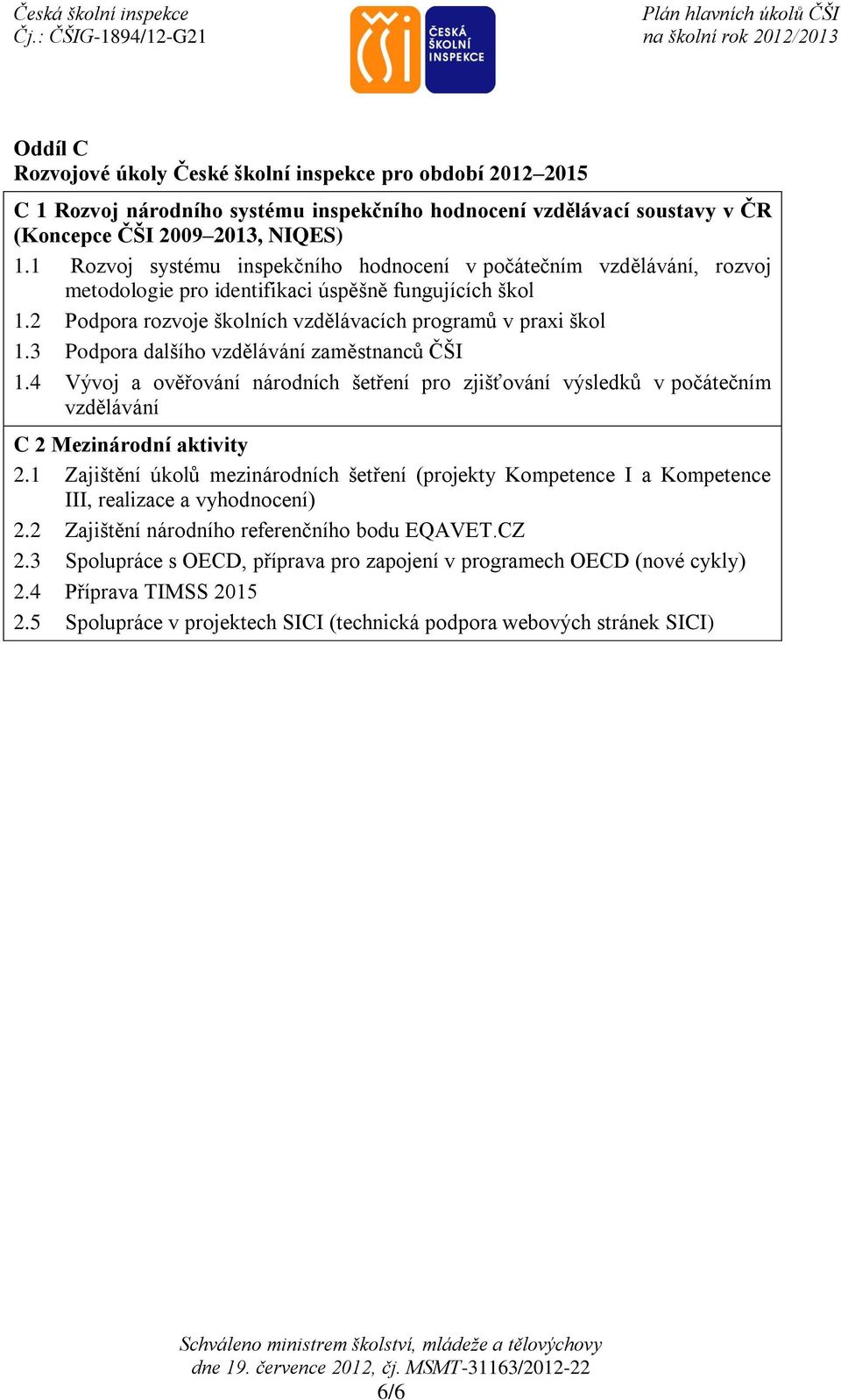 Česká školní inspekce
Čj.: ČŠIG-1894/12-G21

ČŠI ČESKÁ ŠKOLNÍ INSPEKCE

Plán hlavních úkolů ČŠI
na školní rok 2012/2013

Oddíl C
Rozvojové úkoly České školní inspekce pro období 2012–2015

C 1 Rozvoj národního systému inspekčního hodnocení vzdělávací soustavy v ČR (Koncepce ČŠI 2009–2013, NIQES)
1.1 Rozvoj systému inspekčního hodnocení v počátečním vzdělávání, rozvoj metodologie pro identifikaci úspěšně fungujících škol
1.2 Podpora rozvoje školních vzdělávacích programů v praxi škol
1.3 Podpora dalšího vzdělávání zaměstnanců ČŠI
1.4 Vývoj a ověřování národních šetření pro zjišťování výsledků v počátečním vzdělávání

C 2 Mezinárodní aktivity
2.1 Zajištění úkolů mezinárodních šetření (projekty Kompetence I a Kompetence III, realizace a vyhodnocení)
2.2 Zajištění národního referenčního bodu EQAVET.CZ
2.3 Spolupráce s OECD, příprava pro zapojení v programech OECD (nové cykly)
2.4 Příprava TIMSS 2015
2.5 Spolupráce v projektech SICI (technická podpora webových stránek SICI)

Schváleno ministrem školství, mládeže a tělovýchovy
dne 19. července 2012, čj. MSMT-31163/2012-22
6/6